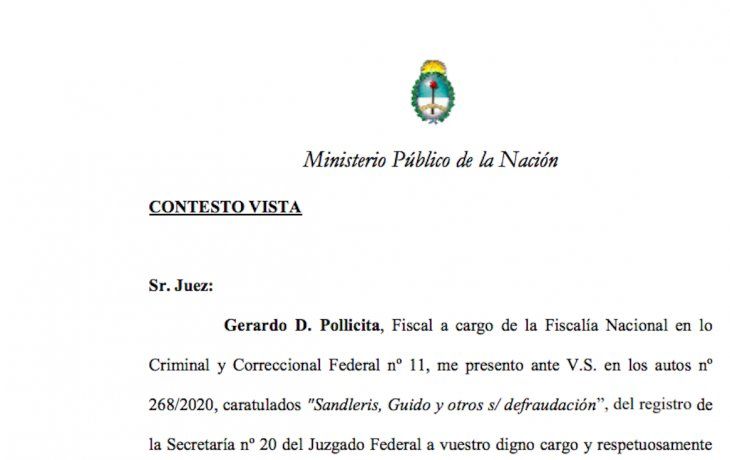 Ministerio Público de la Nación

CONTESTO VISTA

Sr. Juez:

Gerardo D. Pollicita, Fiscal a cargo de la Fiscalía Nacional en lo Criminal y Correccional Federal nº 11, me presento ante V.S. en los autos nº 268/2020, caratulados "Sandleris, Guido y otros s/ defraudación", del registro de la Secretaría nº 20 del Juzgado Federal a vuestro digno cargo y respetuosamente